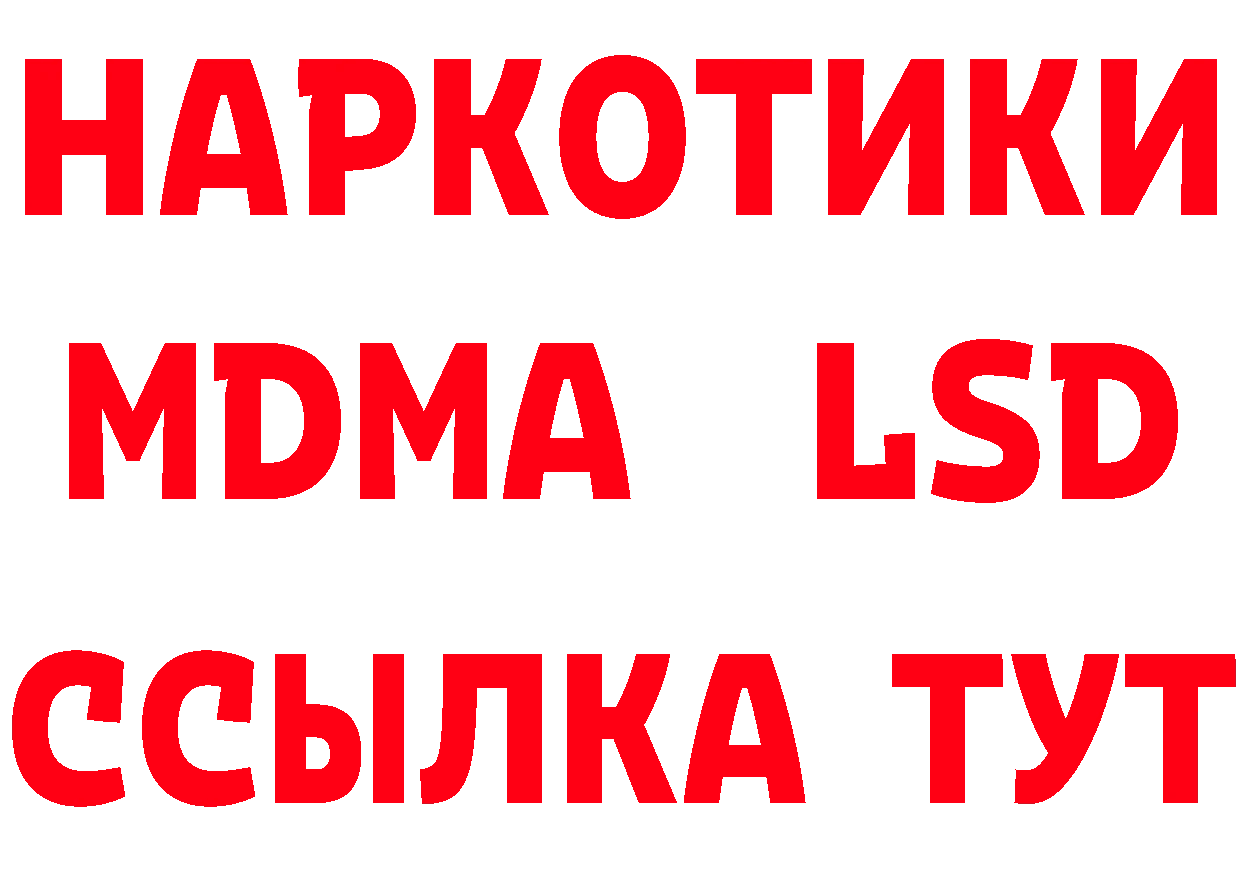 НАРКОТИКИ
MDMA LSD
ССЫЛКА ТУТ